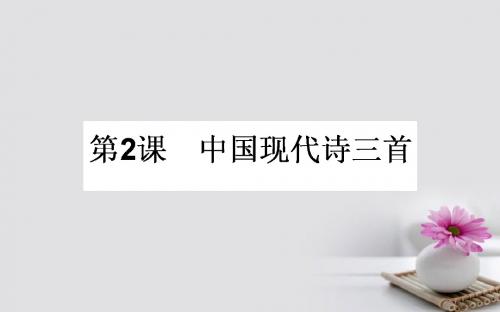 第2课　中国现代诗三首